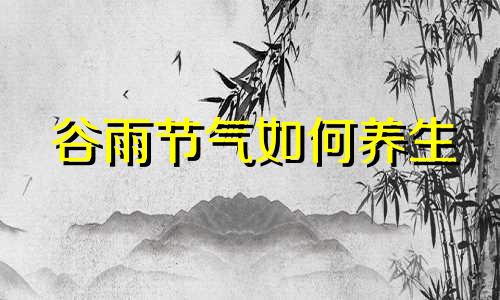 谷雨节气如何养生